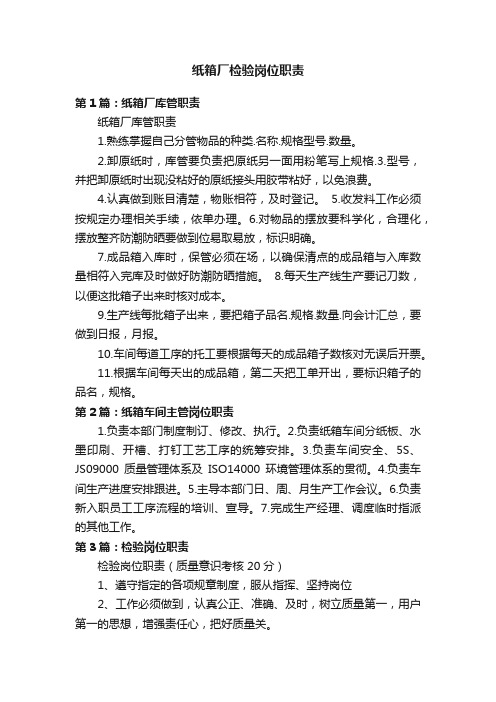 纸箱厂检验岗位职责

第1篇：纸箱厂库管职责

纸箱厂库管职责

1.熟练掌握自己分管物品的种类.名称.规格型号.数量。

2.卸原纸时，库管要负责把原纸另一面用粉笔写上规格.3.型号，并把卸原纸时出现没粘好的原纸接头用胶带粘好，以免浪费。

4.认真做到账目清楚，物账相符，及时登记。 5.收发料工作必须按规定办理相关手续，依单办理。6.对物品的摆放要科学化，合理化，摆放整齐防潮防晒要做到位易取易放，标识明确。

7.成品箱入库时，保管必须在场，以确保清点的成品箱与入库数量相符入完库及时做好防潮防晒措施。 8.每天生产线生产要记刀数，以便这批箱子出来时核对成本。

9.生产线每批箱子出来，要把箱子品名.规格.数量.向会计汇总，要做到日报，月报。

10.车间每道工序的托工要根据每天的成品箱子数核对无误后开票。

11.根据车间每天出的成品箱，第二天把工单开出，要标识箱子的品名，规格。

第2篇：纸箱车间主管岗位职责

1.负责本部门制度制订、修改、执行。2.负责纸箱车间分纸板、水墨印刷、开槽、打钉工艺工序的统筹安排。3.负责车间安全、5S、JS09000 质量管理体系及 ISO14000 环境管理体系的贯彻。4.负责车间生产进度安排跟进。5.主导本部门日、周、月生产工作会议。6.负责新入职员工工序流程的培训、宣导。7.完成生产经理、调度临时指派的其他工作。

第3篇：检验岗位职责

检验岗位职责（质量意识考核 20 分）

1、遵守指定的各项规章制度，服从指挥、坚持岗位

2、工作必须做到，认真公正、准确、及时，树立质量第一，用户第一的思想，增强责任心，把好质量关。